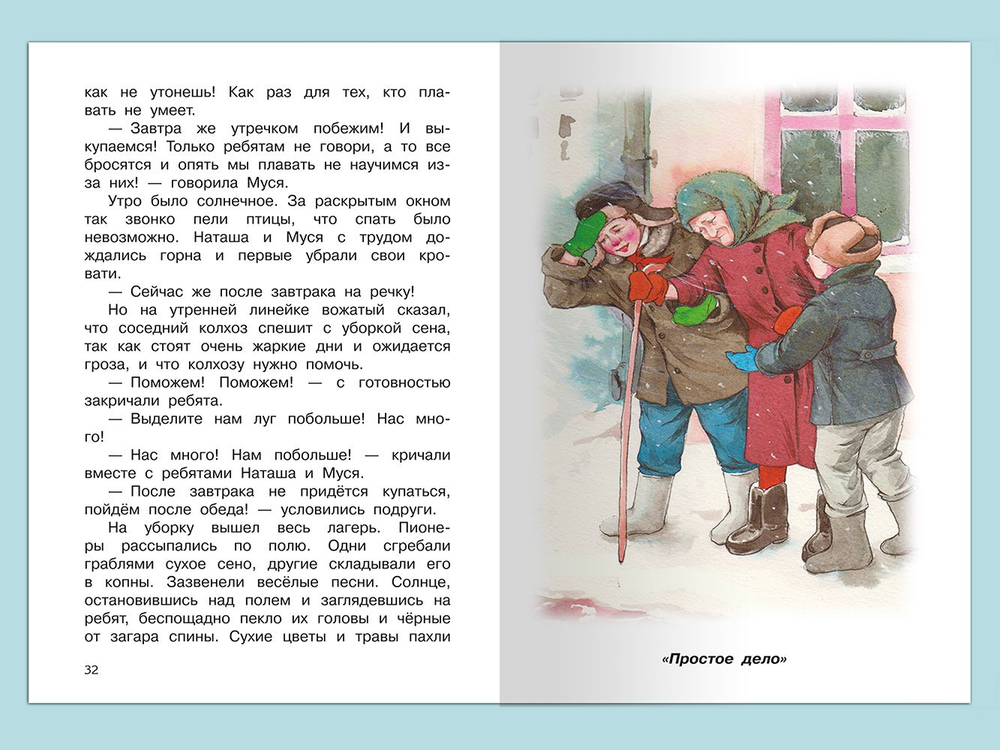 как не утонешь! Как раз для тех, кто плавать не умеет.

— Завтра же утречком побежим! И выкупаемся! Только ребятам не говори, а то все бросятся и опять мы плавать не научимся из-за них! — говорила Муся.

Утро было солнечное. За раскрытым окном так звонко пели птицы, что спать было невозможно. Наташа и Муся с трудом дождались горна и первые убрали свои кровати.

— Сейчас же после завтрака на речку!

Но на утренней линейке вожатый сказал, что соседний колхоз спешит с уборкой сена, так как стоят очень жаркие дни и ожидается гроза, и что колхозу нужно помочь.

— Поможем! Поможем! — с готовностью закричали ребята.

— Выделите нам луг побольше! Нас много!

— Нас много! Нам побольше! — кричали вместе с ребятами Наташа и Муся.

— После завтрака не придётся купаться, пойдём после обеда! — условились подруги.

На уборку вышел весь лагерь. Пионеры рассыпались по полю. Одни сгребали граблями сухое сено, другие складывали его в копны. Зазвенели весёлые песни. Солнце, остановившись над полем и заглядевшись на ребят, беспощадно пекло их головы и чёрные от загара спины. Сухие цветы и травы пахли

32

«Простое дело»